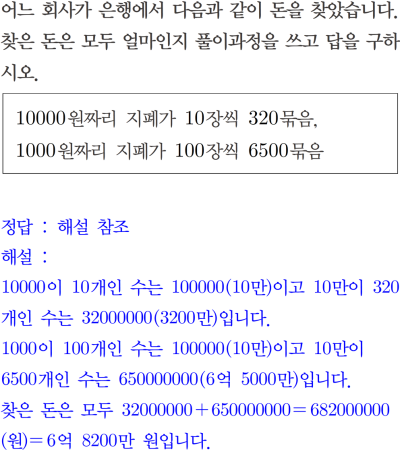 어느 회사가 은행에서 다음과 같이 돈을 찾았습니다. 찾은 돈은 모두 얼마인지 풀이과정을 쓰고 답을 구하시오.

10000원짜리 지폐가 10장씩 320묶음,
1000원짜리 지폐가 100장씩 6500묶음

정답 : 해설 참조
해설 :
10000이 10개인 수는 100000(10만)이고 10만이 320개인 수는 32000000(3200만)입니다.
1000이 100개인 수는 100000(10만)이고 10만이 6500개인 수는 650000000(6억 5000만)입니다.
찾은 돈은 모두 $32000000+650000000=682000000$(원)=6억 8200만 원입니다.